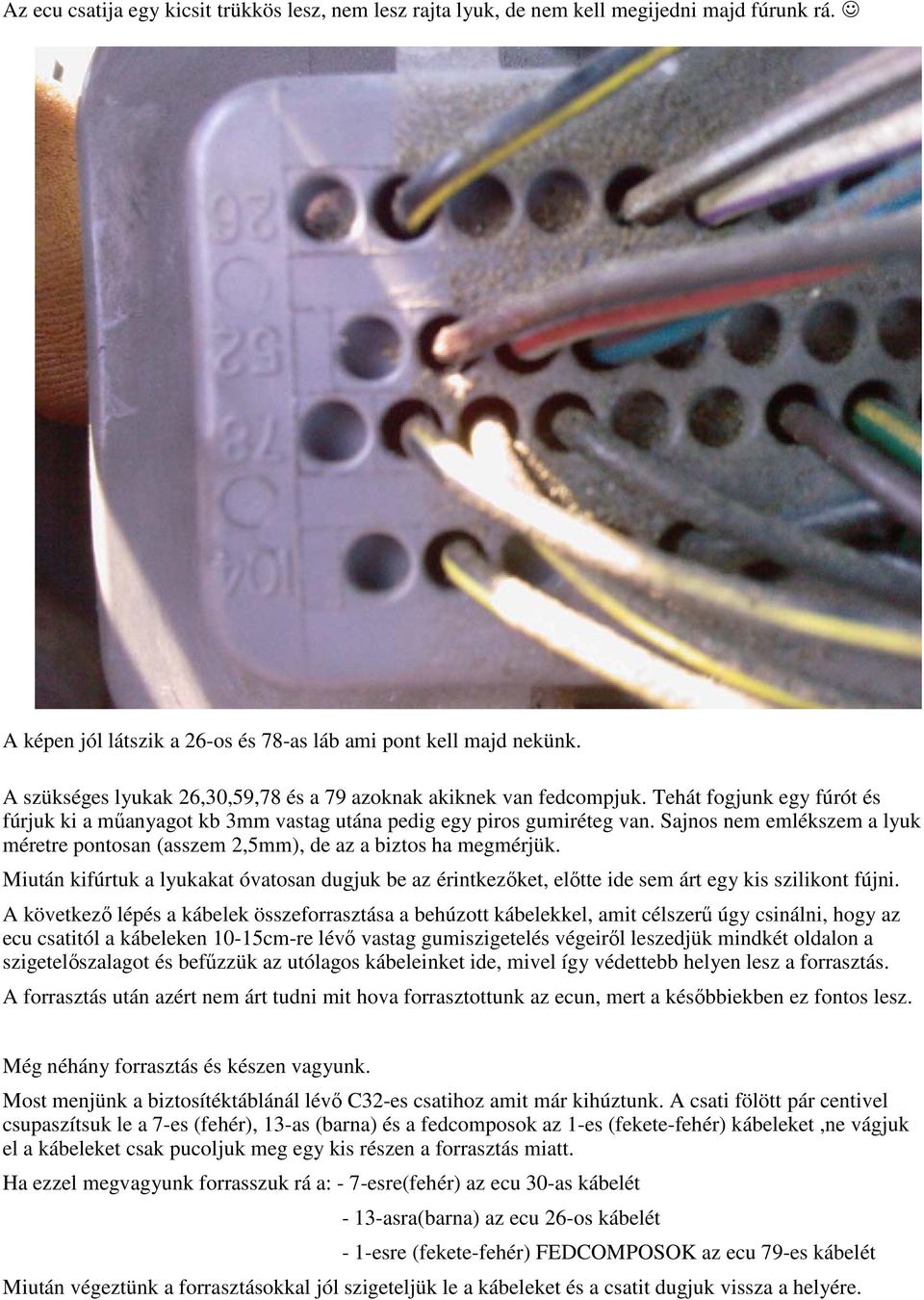 Az ecu csatija egy kicsit trükkös lesz, nem lesz rajta lyuk, de nem kell megijedni majd fúrunk rá. ☺

26

52

78

104

A képen jól látszik a 26-os és 78-as láb ami pont kell majd nekünk.

A szükséges lyukak 26,30,59,78 és a 79 azoknak akiknek van fedcompjuk. Tehát fogjunk egy fúrót és fúrjuk ki a műanyagot kb 3mm vastag utána pedig egy piros gumiréteg van. Sajnos nem emlékszem a lyuk méretre pontosan (asszem 2,5mm), de az a biztos ha megmérjük.

Miután kifúrtuk a lyukakat óvatosan dugjuk be az érintkezőket, előtte ide sem árt egy kis szilikont fújni.

A következő lépés a kábelek összeforrasztása a behúzott kábelekkel, amit célszerű úgy csinálni, hogy az ecu csatitól a kábeleken 10-15cm-re lévő vastag gumiszigetelés végeiről leszedjük mindkét oldalon a szigetelőszalagot és befűzzük az utólagos kábeleinket ide, mivel így védettebb helyen lesz a forrasztás.

A forrasztás után azért nem árt tudni mit hova forrasztottunk az ecun, mert a későbbiekben ez fontos lesz.

Még néhány forrasztás és készen vagyunk.

Most menjünk a biztosítéktáblánál lévő C32-es csatihoz amit már kihúztunk. A csati fölött pár centivel csupaszítsuk le a 7-es (fehér), 13-as (barna) és a fedcomposok az 1-es (fekete-fehér) kábeleket ,ne vágjuk el a kábeleket csak pucoljuk meg egy kis részen a forrasztás miatt.

Ha ezzel megvagyunk forrasszuk rá a: - 7-esre(fehér) az ecu 30-as kábelét

- 13-asra(barna) az ecu 26-os kábelét

- 1-esre (fekete-fehér) FEDCOMPOSOK az ecu 79-es kábelét

Miután végeztünk a forrasztásokkal jól szigeteljük le a kábeleket és a csatit dugjuk vissza a helyére.